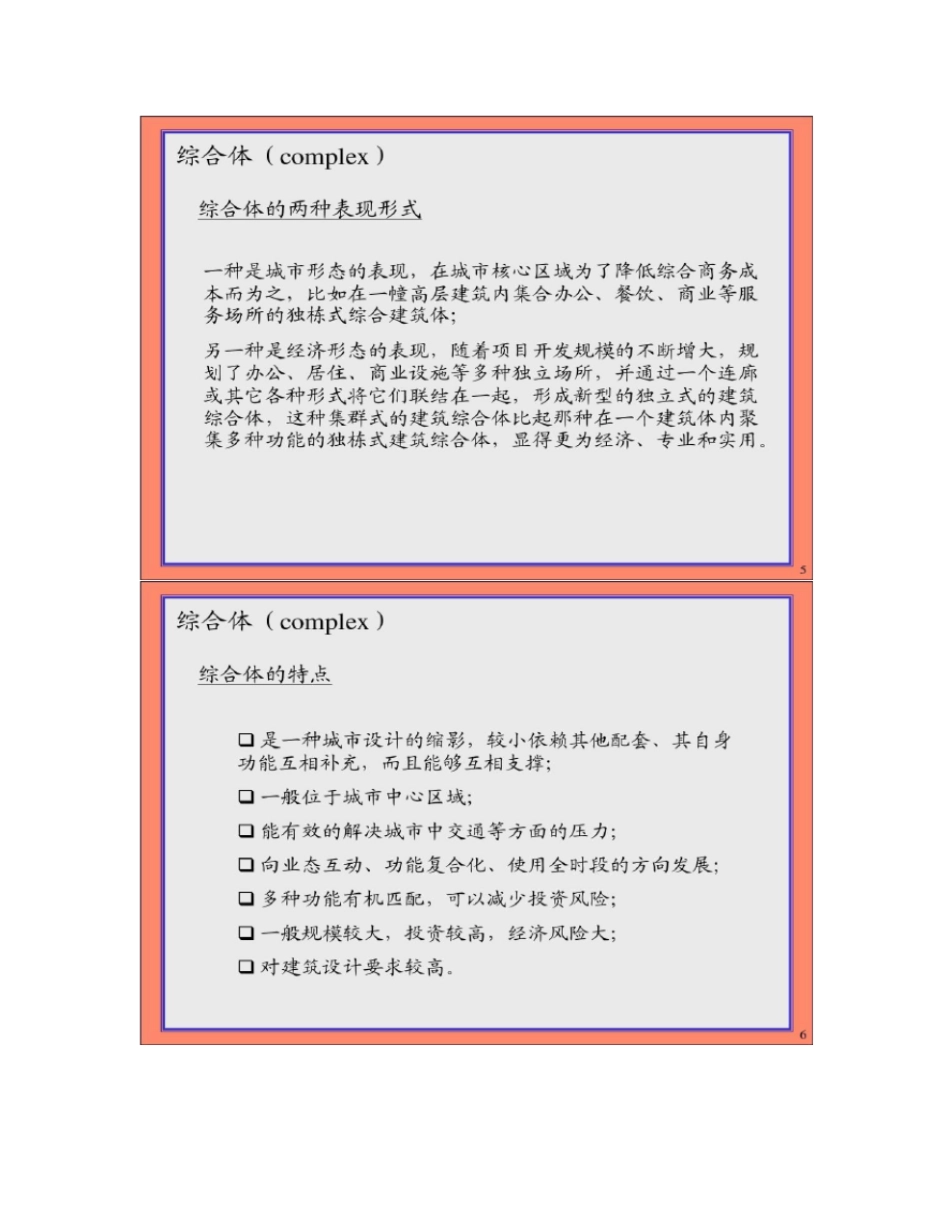 综合体（complex）

综合体的两种表现形式

一种是城市形态的表现，在城市核心区域为了降低综合商务成本而为之，比如在一幢高层建筑内集合办公、餐饮、商业等服务场所的独栋式综合建筑体；

另一种是经济形态的表现，随着项目开发规模的不断增大，规划了办公、居住、商业设施等多种独立场所，并通过一个连廊或其它各种形式将它们联结在一起，形成新型的独立式的建筑综合体，这种集群式的建筑综合体比起那种在一个建筑体内聚集多种功能的独栋式建筑综合体，显得更为经济、专业和实用。

5

综合体（complex）

综合体的特点

❑ 是一种城市设计的缩影，较小依赖其他配套、其自身功能互相补充，而且能够互相支撑；

❑ 一般位于城市中心区域；

❑ 能有效的解决城市中交通等方面的压力；

❑ 向业态互动、功能复合化、使用全时段的方向发展；

❑ 多种功能有机匹配，可以减少投资风险；

❑ 一般规模较大，投资较高，经济风险大；

❑ 对建筑设计要求较高。

6